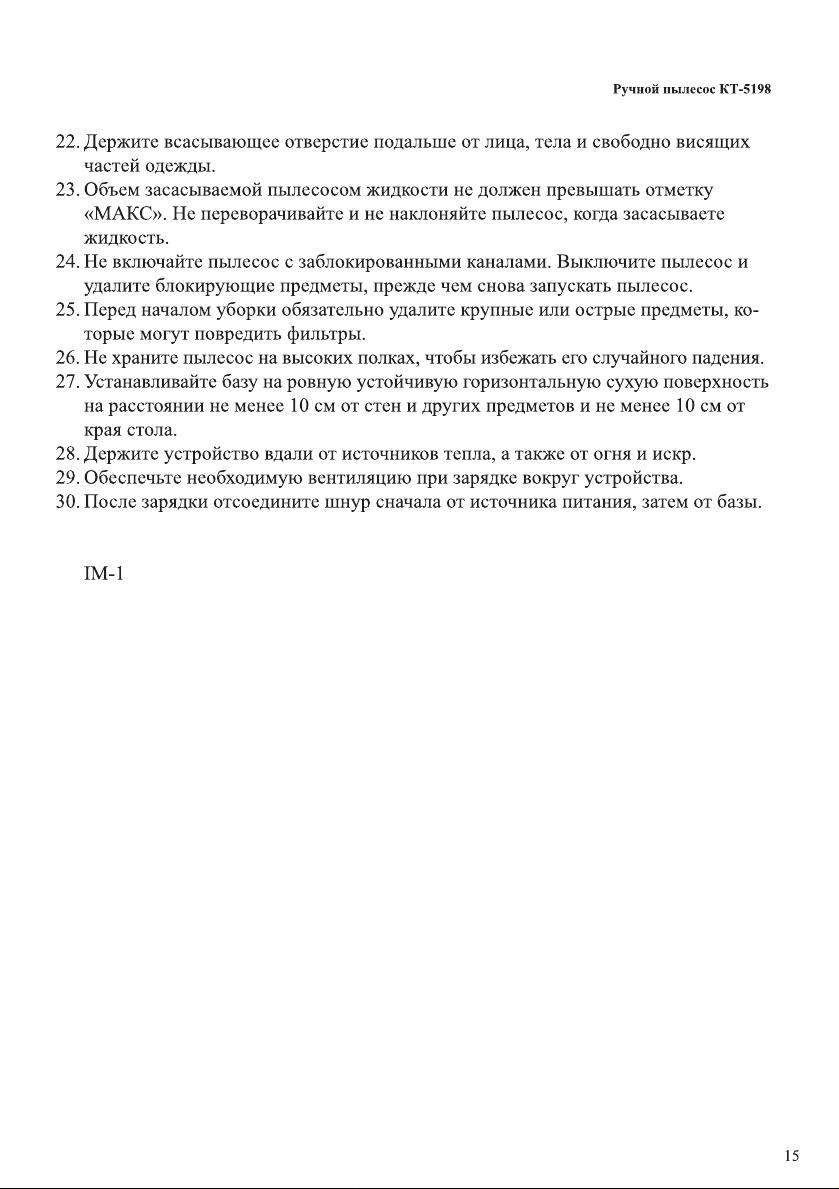 Ручной пылесос КТ-5198

22. Держите всасывающее отверстие подальше от лица, тела и свободно висящих частей одежды.
23. Объем засасываемой пылесосом жидкости не должен превышать отметку «МАКС». Не переворачивайте и не наклоняйте пылесос, когда засасываете жидкость.
24. Не включайте пылесос с заблокированными каналами. Выключите пылесос и удалите блокирующие предметы, прежде чем снова запускать пылесос.
25. Перед началом уборки обязательно удалите крупные или острые предметы, которые могут повредить фильтры.
26. Не храните пылесос на высоких полках, чтобы избежать его случайного падения.
27. Устанавливайте базу на ровную устойчивую горизонтальную сухую поверхность на расстоянии не менее 10 см от стен и других предметов и не менее 10 см от края стола.
28. Держите устройство вдали от источников тепла, а также от огня и искр.
29. Обеспечьте необходимую вентиляцию при зарядке вокруг устройства.
30. После зарядки отсоедините шнур сначала от источника питания, затем от базы.

IM-1

15